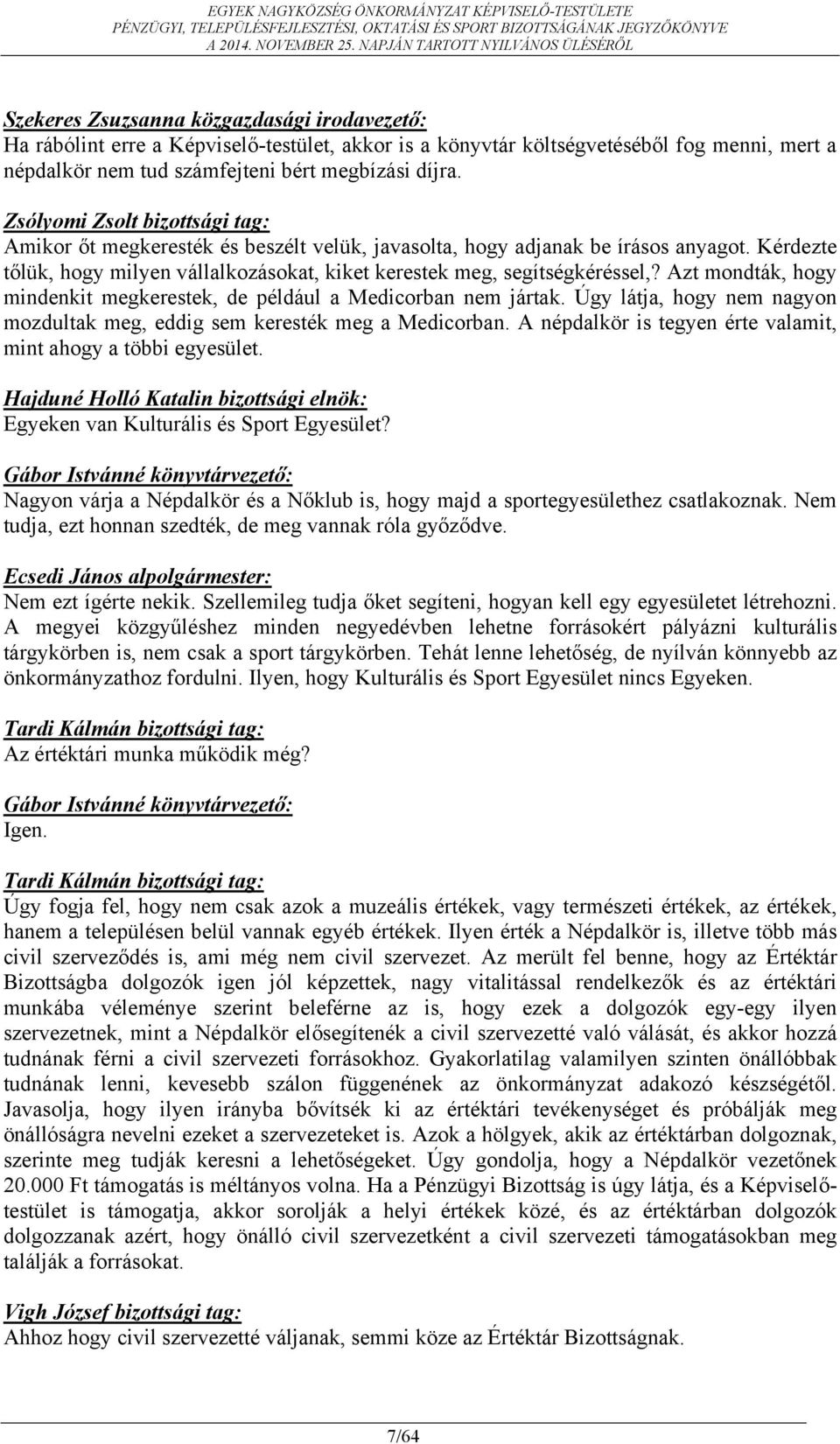 EGYEK NAGYKÖZSÉG ÖNKORMÁNYZAT KÉPVISELŐ-TESTÜLETE
PÉNZÜGYI, TELEPÜLÉSFEJLESZTÉSI, OKTATÁSI ÉS SPORT BIZOTTSÁGÁNAK JEGYZŐKÖNYVE
A 2014. NOVEMBER 25. NAPJÁN TARTOTT NYILVÁNOS ÜLÉSÉRŐL

Szekeres Zsuzsanna közgazdasági irodavezető:
Ha rábólint erre a Képviselő-testület, akkor is a könyvtár költségvetéséből fog menni, mert a népdalkör nem tud számfejteni bért megbízási díjra.

Zsólyomi Zsolt bizottsági tag:
Amikor őt megkeresték és beszélt velük, javasolta, hogy adjanak be írásos anyagot. Kérdezte tőlük, hogy milyen vállalkozásokat, kiket kerestek meg, segítségkéréssel,? Azt mondták, hogy mindenkit megkerestek, de például a Medicorban nem jártak. Úgy látja, hogy nem nagyon mozdultak meg, eddig sem keresték meg a Medicorban. A népdalkör is tegyen érte valamit, mint ahogy a többi egyesület.

Hajduné Holló Katalin bizottsági elnök:
Egyeken van Kulturális és Sport Egyesület?

Gábor Istvánné könyvtárvezető:
Nagyon várja a Népdalkör és a Nőklub is, hogy majd a sportegyesülethez csatlakoznak. Nem tudja, ezt honnan szedték, de meg vannak róla győződve.

Ecsedi János alpolgármester:
Nem ezt ígérte nekik. Szellemileg tudja őket segíteni, hogyan kell egy egyesületet létrehozni. A megyei közgyűléshez minden negyedévben lehetne forrásokért pályázni kulturális tárgykörben is, nem csak a sport tárgykörben. Tehát lenne lehetőség, de nyílván könnyebb az önkormányzathoz fordulni. Ilyen, hogy Kulturális és Sport Egyesület nincs Egyeken.

Tardi Kálmán bizottsági tag:
Az értéktári munka működik még?

Gábor Istvánné könyvtárvezető:
Igen.

Tardi Kálmán bizottsági tag:
Úgy fogja fel, hogy nem csak azok a muzeális értékek, vagy természeti értékek, az értékek, hanem a településen belül vannak egyéb értékek. Ilyen érték a Népdalkör is, illetve több más civil szerveződés is, ami még nem civil szervezet. Az merült fel benne, hogy az Értéktár Bizottságba dolgozók igen jól képzettek, nagy vitalitással rendelkezők és az értéktári munkába véleménye szerint beleférne az is, hogy ezek a dolgozók egy-egy ilyen szervezetnek, mint a Népdalkör elősegítenék a civil szervezetté való válását, és akkor hozzá tudnának férni a civil szervezeti forrásokhoz. Gyakorlatilag valamilyen szinten önállóbbak tudnának lenni, kevesebb szálon függenének az önkormányzat adakozó készségétől. Javasolja, hogy ilyen irányba bővítsék ki az értéktári tevékenységet és próbálják meg önállóságra nevelni ezeket a szervezeteket is. Azok a hölgyek, akik az értéktárban dolgoznak, szerinte meg tudják keresni a lehetőségeket. Úgy gondolja, hogy a Népdalkör vezetőnek 20.000 Ft támogatás is méltányos volna. Ha a Pénzügyi Bizottság is úgy látja, és a Képviselő-testület is támogatja, akkor sorolják a helyi értékek közé, és az értéktárban dolgozók dolgozzanak azért, hogy önálló civil szervezetként a civil szervezeti támogatásokban meg találják a forrásokat.

Vigh József bizottsági tag:
Ahhoz hogy civil szervezetté váljanak, semmi köze az Értéktár Bizottságnak.

7/64